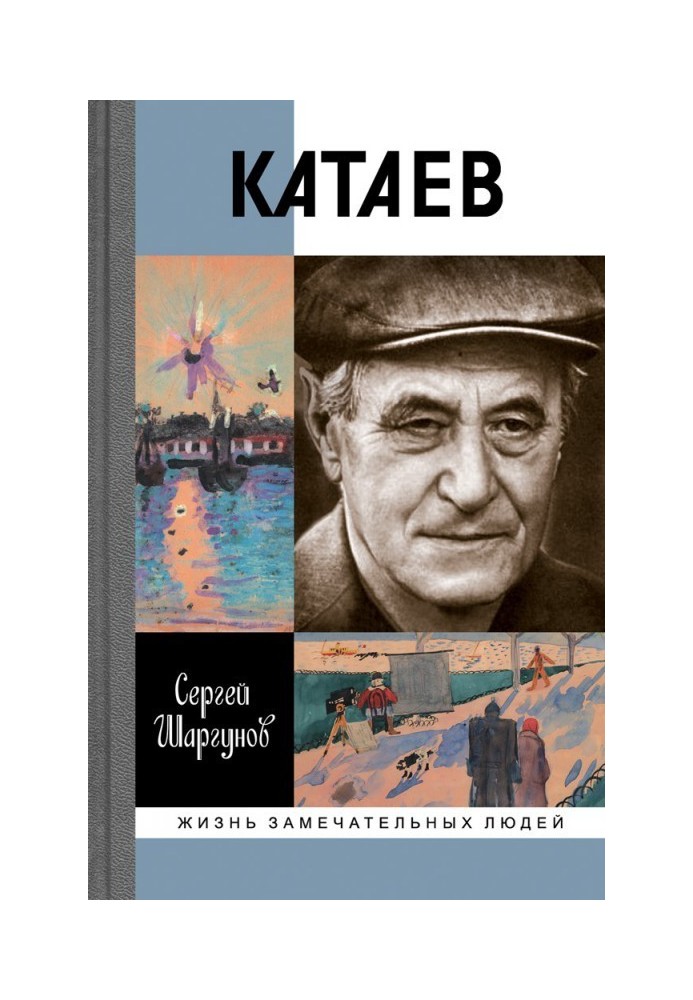 КАТАЕВ

Сергей
Шаргунов

ЖИЗНЬ ЗАМЕЧАТЕЛЬНЫХ ЛЮДЕЙ